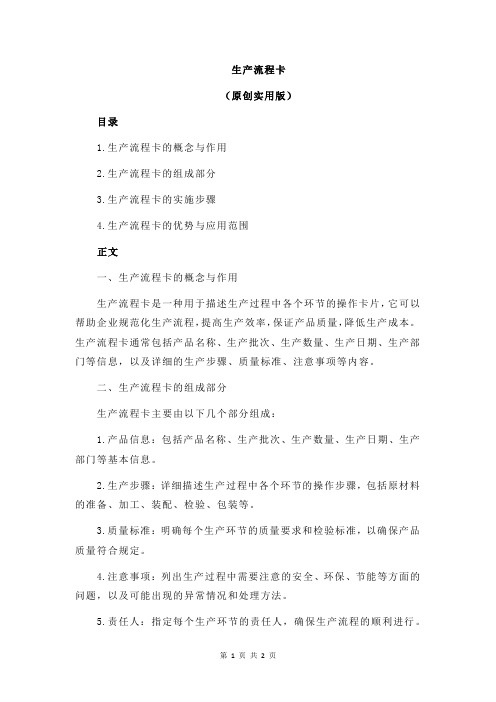 生产流程卡

（原创实用版）

目录

1.生产流程卡的概念与作用

2.生产流程卡的组成部分

3.生产流程卡的实施步骤

4.生产流程卡的优势与应用范围

正文

一、生产流程卡的概念与作用

生产流程卡是一种用于描述生产过程中各个环节的操作卡片，它可以帮助企业规范化生产流程，提高生产效率，保证产品质量，降低生产成本。生产流程卡通常包括产品名称、生产批次、生产数量、生产日期、生产部门等信息，以及详细的生产步骤、质量标准、注意事项等内容。

二、生产流程卡的组成部分

生产流程卡主要由以下几个部分组成：

1.产品信息：包括产品名称、生产批次、生产数量、生产日期、生产部门等基本信息。

2.生产步骤：详细描述生产过程中各个环节的操作步骤，包括原材料的准备、加工、装配、检验、包装等。

3.质量标准：明确每个生产环节的质量要求和检验标准，以确保产品质量符合规定。

4.注意事项：列出生产过程中需要注意的安全、环保、节能等方面的问题，以及可能出现的异常情况和处理方法。

5.责任人：指定每个生产环节的责任人，确保生产流程的顺利进行。

第 1 页 共 2 页